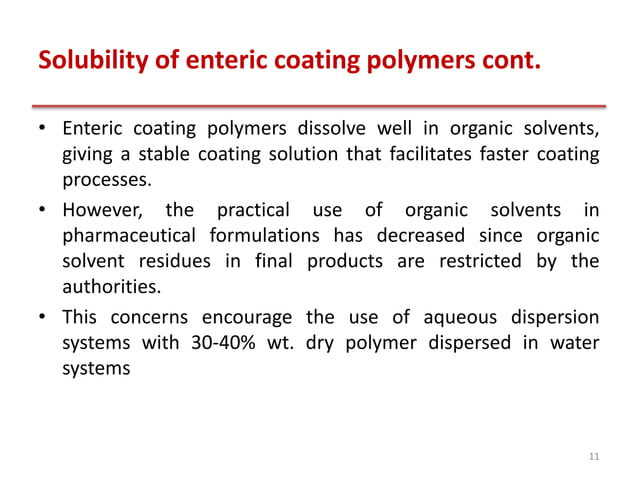 Solubility of enteric coating polymers cont.

• Enteric coating polymers dissolve well in organic solvents, giving a stable coating solution that facilitates faster coating processes.
• However, the practical use of organic solvents in pharmaceutical formulations has decreased since organic solvent residues in final products are restricted by the authorities.
• This concerns encourage the use of aqueous dispersion systems with 30-40% wt. dry polymer dispersed in water systems

11